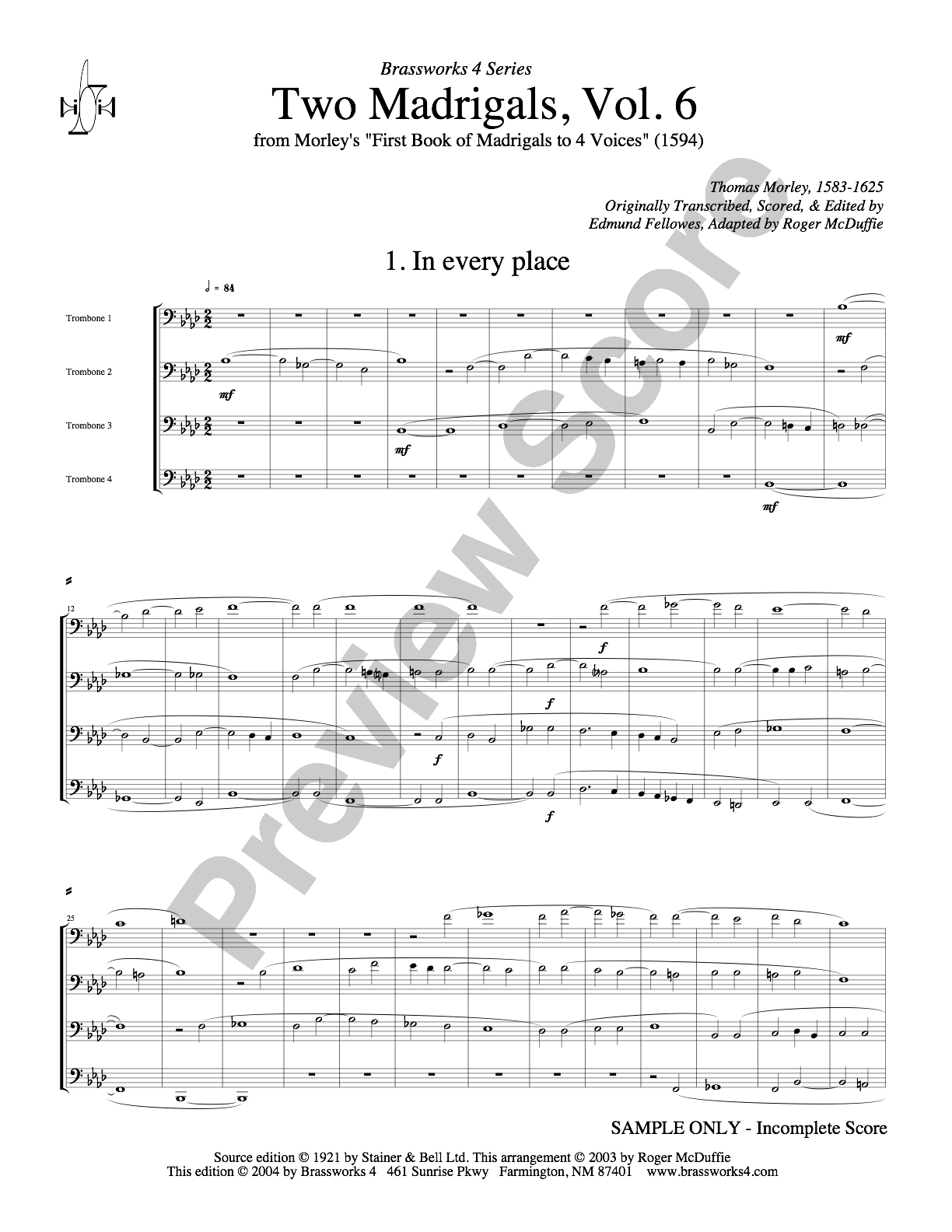 Brassworks 4 Series

Two Madrigals, Vol. 6

from Morley's "First Book of Madrigals to 4 Voices" (1594)

Thomas Morley, 1583-1625
Originally Transcribed, Scored, & Edited by
Edmund Fellowes, Adapted by Roger McDuffie

1. In every place

♩ = 84

Trombone 1

Trombone 2

Trombone 3

Trombone 4

mf

mf

mf

mf

12

f

f

f

f

25

SAMPLE ONLY - Incomplete Score

Source edition © 1921 by Stainer & Bell Ltd. This arrangement © 2003 by Roger McDuffie
This edition © 2004 by Brassworks 4 461 Sunrise Pkwy Farmington, NM 87401 www.brassworks4.com

Preview Score